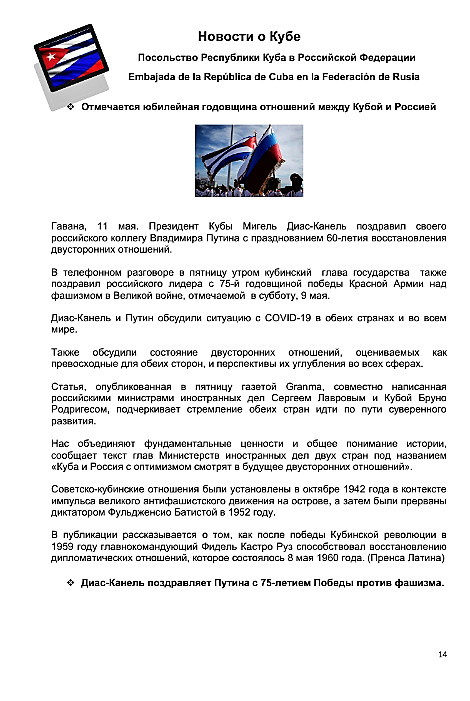 Новости о Кубе

Посольство Республики Куба в Российской Федерации

Embajada de la República de Cuba en la Federación de Rusia

❖ Отмечается юбилейная годовщина отношений между Кубой и Россией

Гавана, 11 мая. Президент Кубы Мигель Диас-Канель поздравил своего российского коллегу Владимира Путина с празднованием 60-летия восстановления двусторонних отношений.

В телефонном разговоре в пятницу утром кубинский глава государства также поздравил российского лидера с 75-й годовщиной победы Красной Армии над фашизмом в Великой войне, отмечаемой в субботу, 9 мая.

Диас-Канель и Путин обсудили ситуацию с COVID-19 в обеих странах и во всем мире.

Также обсудили состояние двусторонних отношений, оцениваемых как превосходные для обеих сторон, и перспективы их углубления во всех сферах.

Статья, опубликованная в пятницу газетой Granma, совместно написанная российскими министрами иностранных дел Сергеем Лавровым и Кубой Бруно Родригесом, подчеркивает стремление обеих стран идти по пути суверенного развития.

Нас объединяют фундаментальные ценности и общее понимание истории, сообщает текст глав Министерств иностранных дел двух стран под названием «Куба и Россия с оптимизмом смотрят в будущее двусторонних отношений».

Советско-кубинские отношения были установлены в октябре 1942 года в контексте импульса великого антифашистского движения на острове, а затем были прерваны диктатором Фульдженсио Батистой в 1952 году.

В публикации рассказывается о том, как после победы Кубинской революции в 1959 году главнокомандующий Фидель Кастро Руз способствовал восстановлению дипломатических отношений, которое состоялось 8 мая 1960 года. (Пренса Латина)

❖ Диас-Канель поздравляет Путина с 75-летием Победы против фашизма.

14